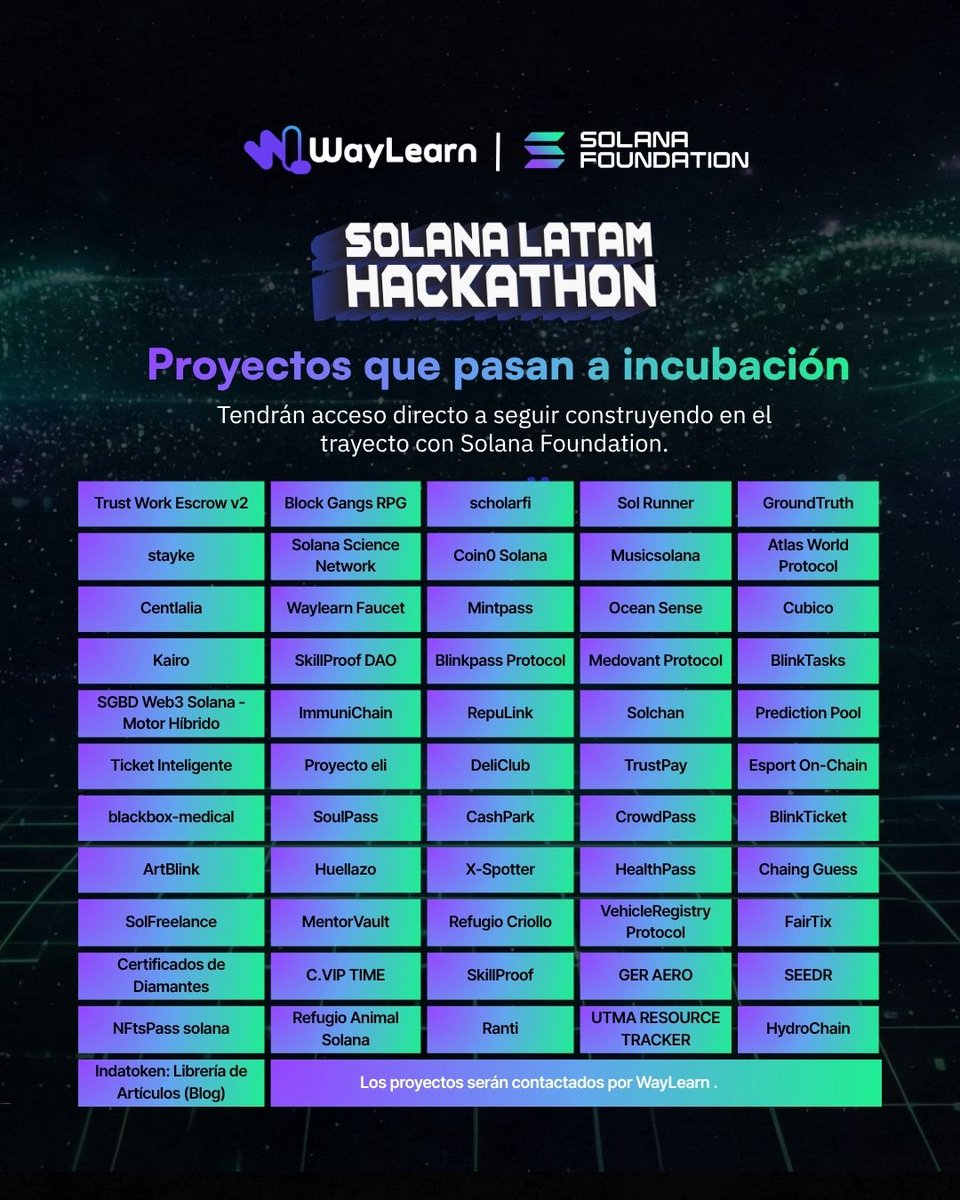 WayLearn | SOLANA FOUNDATION

SOLANA LATAM HACKATHON

Proyectos que pasan a incubación

Tendrán acceso directo a seguir construyendo en el trayecto con Solana Foundation.

| Trust Work Escrow v2 | Block Gangs RPG | scholarfi | Sol Runner | GroundTruth |
|---|---|---|---|---|
| stayke | Solana Science Network | Coin0 Solana | Musicsolana | Atlas World Protocol |
| Centlalia | Waylearn Faucet | Mintpass | Ocean Sense | Cubico |
| Kairo | SkillProof DAO | Blinkpass Protocol | Medovant Protocol | BlinkTasks |
| SGBD Web3 Solana - Motor Híbrido | ImmuniChain | RepuLink | Solchan | Prediction Pool |
| Ticket Inteligente | Proyecto eli | DeliClub | TrustPay | Esport On-Chain |
| blackbox-medical | SoulPass | CashPark | CrowdPass | BlinkTicket |
| ArtBlink | Huellazo | X-Spotter | HealthPass | Chaing Guess |
| SolFreelance | MentorVault | Refugio Criollo | VehicleRegistry Protocol | FairTix |
| Certificados de Diamantes | C.VIP TIME | SkillProof | GER AERO | SEEDR |
| NFtsPass solana | Refugio Animal Solana | Ranti | UTMA RESOURCE TRACKER | HydroChain |
| Indatoken: Librería de Artículos (Blog) | Los proyectos serán contactados por WayLearn . | | | |